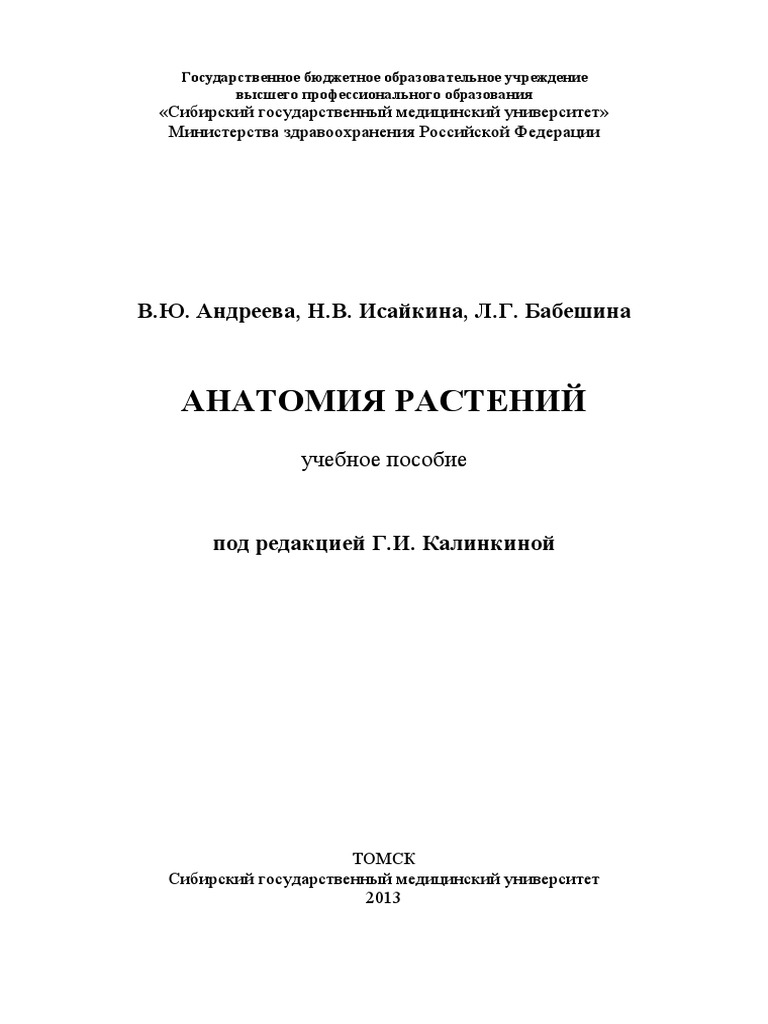 Государственное бюджетное образовательное учреждение высшего профессионального образования «Сибирский государственный медицинский университет» Министерства здравоохранения Российской Федерации

В.Ю. Андреева, Н.В. Исайкина, Л.Г. Бабешина

АНАТОМИЯ РАСТЕНИЙ

учебное пособие

под редакцией Г.И. Калинкиной

ТОМСК
Сибирский государственный медицинский университет
2013